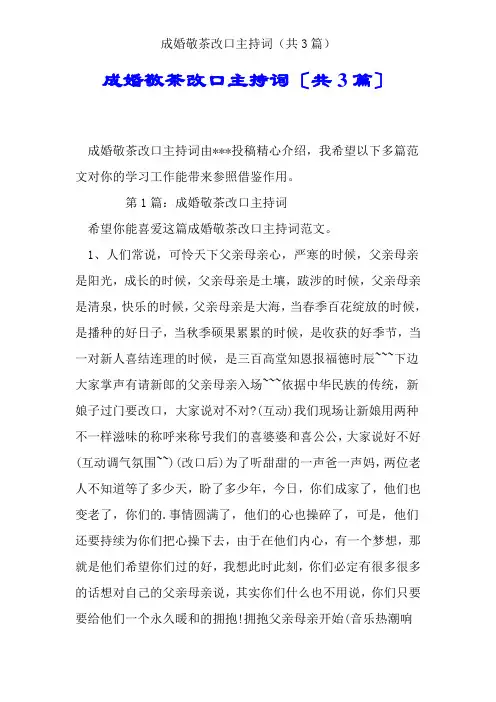 成婚敬茶改口主持词（共3篇）

成婚敬茶改口主持词〔共3篇〕

成婚敬茶改口主持词由***投稿精心介绍，我希望以下多篇范文对你的学习工作能带来参照借鉴作用。

第1篇：成婚敬茶改口主持词

希望你能喜爱这篇成婚敬茶改口主持词范文。

1、人们常说，可怜天下父亲母亲心，严寒的时候，父亲母亲是阳光，成长的时候，父亲母亲是土壤，跋涉的时候，父亲母亲是清泉，快乐的时候，父亲母亲是大海，当春季百花绽放的时候，是播种的好日子，当秋季硕果累累的时候，是收获的好季节，当一对新人喜结连理的时候，是三百高堂知恩报福德时辰```下边大家掌声有请新郎的父亲母亲入场```依据中华民族的传统，新娘子过门要改口，大家说对不对?(互动)我们现场让新娘用两种不一样滋味的称呼来称号我们的喜婆婆和喜公公，大家说好不好(互动调气氛围``)(改口后)为了听甜甜的一声爸一声妈，两位老人不知道等了多少天，盼了多少年，今日，你们成家了，他们也变老了，你们的.事情圆满了，他们的心也操碎了，可是，他们还要持续为你们把心操下去，由于在他们内心，有一个梦想，那就是他们希望你们过的好，我想此时此刻，你们必定有很多很多的话想对自己的父亲母亲说，其实你们什么也不用说，你们只要要给他们一个永久暖和的拥抱!拥抱父亲母亲开始(音乐热潮响